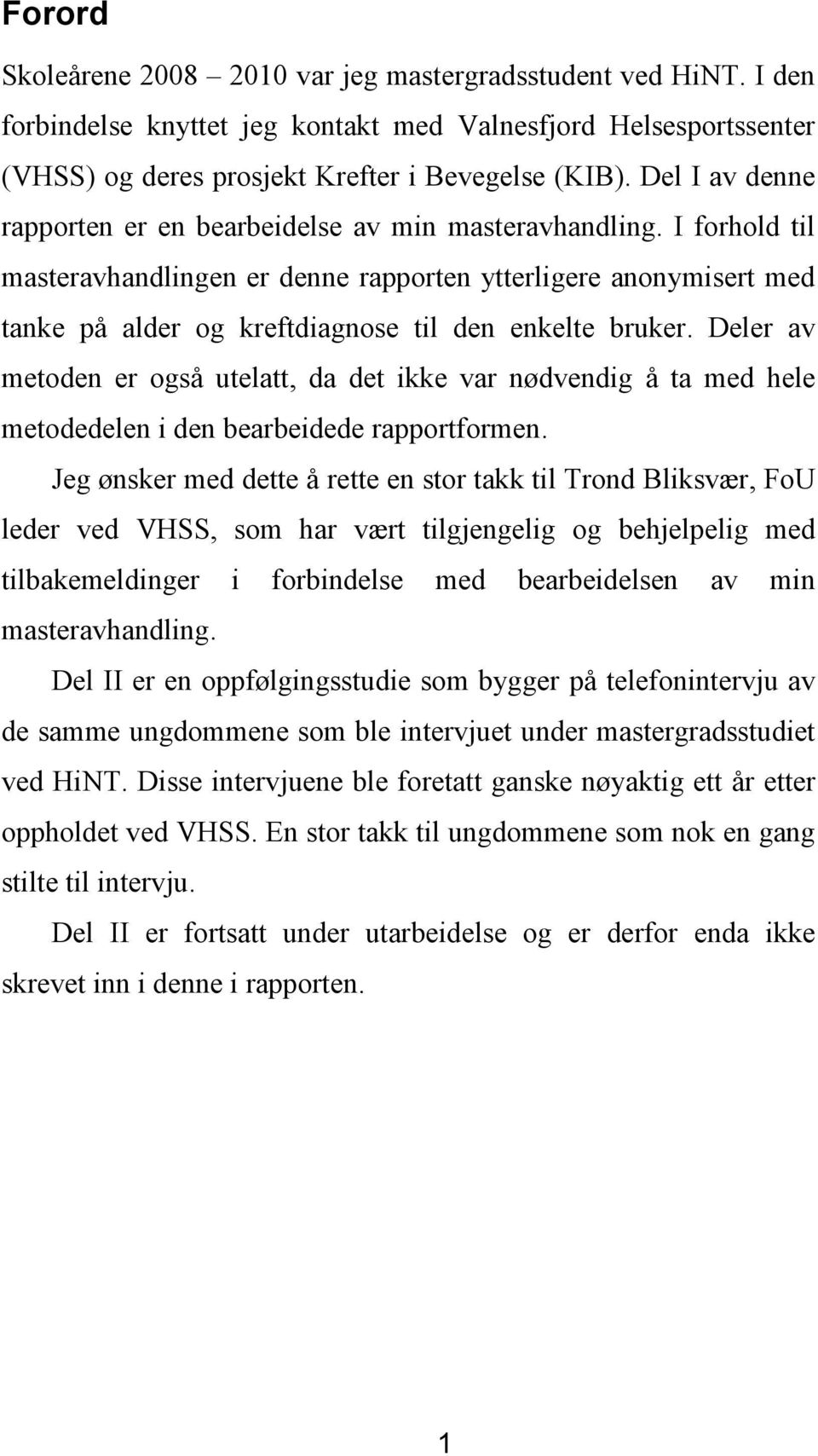 Forord

Skoleårene 2008 – 2010 var jeg mastergradsstudent ved HiNT. I den forbindelse knyttet jeg kontakt med Valnesfjord Helsesportssenter (VHSS) og deres prosjekt Krefter i Bevegelse (KIB). Del I av denne rapporten er en bearbeidelse av min masteravhandling. I forhold til masteravhandlingen er denne rapporten ytterligere anonymisert med tanke på alder og kreftdiagnose til den enkelte bruker. Deler av metoden er også utelatt, da det ikke var nødvendig å ta med hele metodedelen i den bearbeidede rapportformen.

Jeg ønsker med dette å rette en stor takk til Trond Bliksvær, FoU leder ved VHSS, som har vært tilgjengelig og behjelpelig med tilbakemeldinger i forbindelse med bearbeidelsen av min masteravhandling.

Del II er en oppfølgingsstudie som bygger på telefonintervju av de samme ungdommene som ble intervjuet under mastergradsstudiet ved HiNT. Disse intervjuene ble foretatt ganske nøyaktig ett år etter oppholdet ved VHSS. En stor takk til ungdommene som nok en gang stilte til intervju.

Del II er fortsatt under utarbeidelse og er derfor enda ikke skrevet inn i denne i rapporten.

1